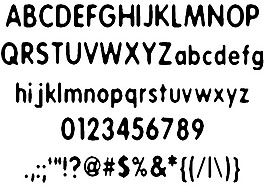 ABCDEFGHIJKLMNOP
QRSTUVWXYZabcdefg
hijklmnopqrstuvwxyz
0123456789
.,:;'"!?@#$%&*{(/|\)}